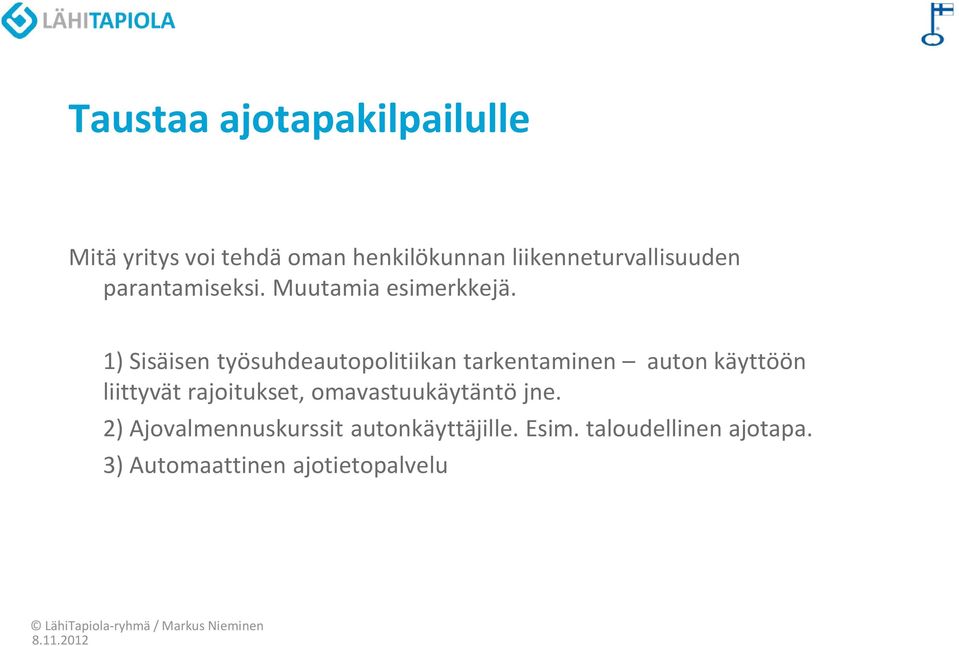 LÄHITAPIOLA

Taustaa ajotapakilpailulle

Mitä yritys voi tehdä oman henkilökunnan liikenneturvallisuuden parantamiseksi. Muutamia esimerkkejä.

1) Sisäisen työsuhdeautopolitiikan tarkentaminen – auton käyttöön liittyvät rajoitukset, omavastuukäytäntö jne.

2) Ajovalmennuskurssit autonkäyttäjille. Esim. taloudellinen ajotapa.

3) Automaattinen ajotietopalvelu

© LähiTapiola-ryhmä / Markus Nieminen
8.11.2012